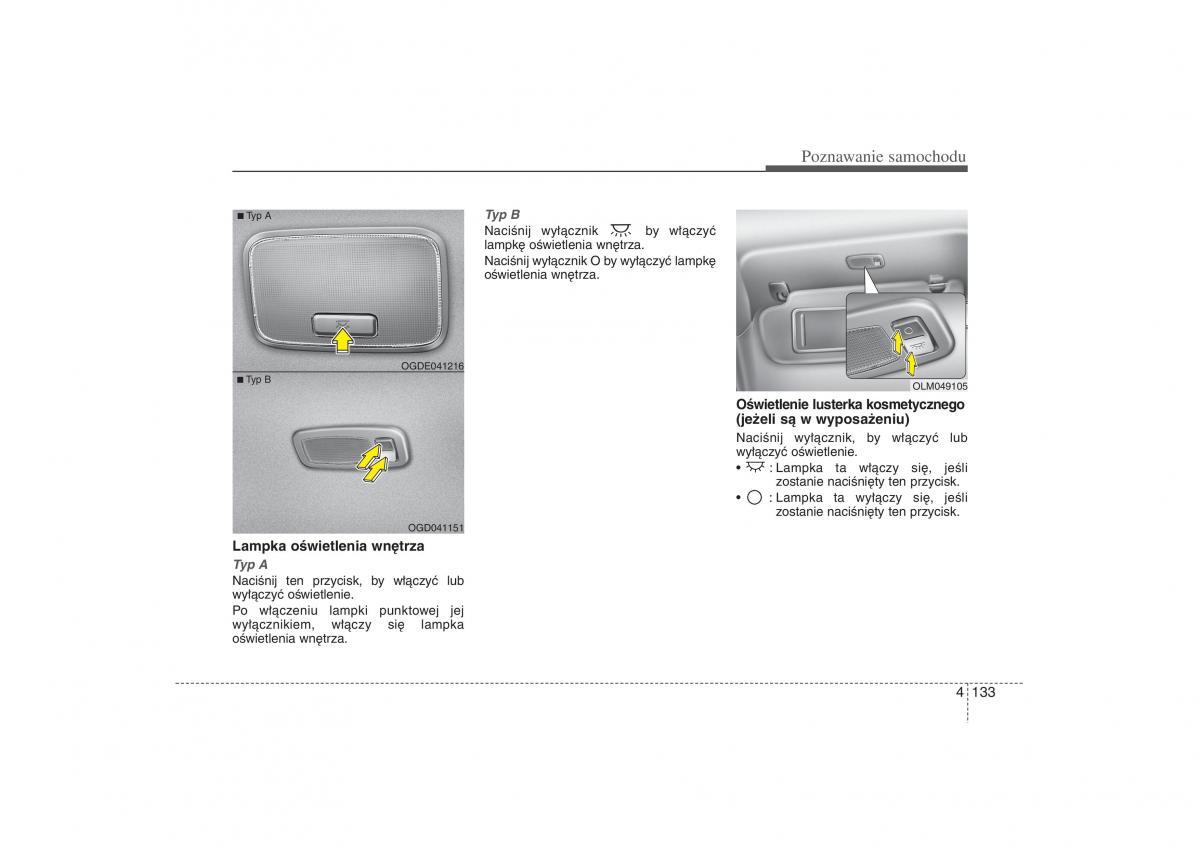 Poznawanie samochodu

■ Typ A

OGDE041216

■ Typ B

OGD041151

Lampka oświetlenia wnętrza

Typ A

Naciśnij ten przycisk, by włączyć lub wyłączyć oświetlenie.

Po włączeniu lampki punktowej jej wyłącznikiem, włączy się lampka oświetlenia wnętrza.

Typ B

Naciśnij wyłącznik by włączyć lampkę oświetlenia wnętrza.

Naciśnij wyłącznik O by wyłączyć lampkę oświetlenia wnętrza.

OLM049105

Oświetlenie lusterka kosmetycznego (jeżeli są w wyposażeniu)

Naciśnij wyłącznik, by włączyć lub wyłączyć oświetlenie.

• : Lampka ta włączy się, jeśli zostanie naciśnięty ten przycisk.

• : Lampka ta wyłączy się, jeśli zostanie naciśnięty ten przycisk.

4 133